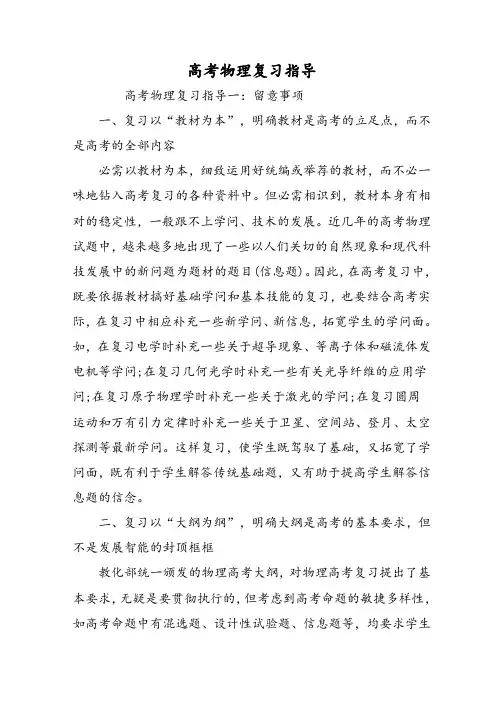 高考物理复习指导

高考物理复习指导一：留意事项

一、复习以“教材为本”，明确教材是高考的立足点，而不是高考的全部内容

必需以教材为本，细致运用好统编或举荐的教材，而不必一味地钻入高考复习的各种资料中。但必需相识到，教材本身有相对的稳定性，一般跟不上学问、技术的发展。近几年的高考物理试题中，越来越多地出现了一些以人们关切的自然现象和现代科技发展中的新问题为题材的题目(信息题)。因此，在高考复习中，既要依据教材搞好基础学问和基本技能的复习，也要结合高考实际，在复习中相应补充一些新学问、新信息，拓宽学生的学问面。如，在复习电学时补充一些关于超导现象、等离子体和磁流体发电机等学问;在复习几何光学时补充一些有关光导纤维的应用学问;在复习原子物理学时补充一些关于激光的学问;在复习圆周运动和万有引力定律时补充一些关于卫星、空间站、登月、太空探测等最新学问。这样复习，使学生既驾驭了基础，又拓宽了学问面，既有利于学生解答传统基础题，又有助于提高学生解答信息题的信念。

二、复习以“大纲为纲”，明确大纲是高考的基本要求，但不是发展智能的封顶框框

教化部统一颁发的物理高考大纲，对物理高考复习提出了基本要求，无疑是要贯彻执行的，但考虑到高考命题的敏捷多样性，如高考命题中有混选题、设计性试验题、信息题等，均要求学生